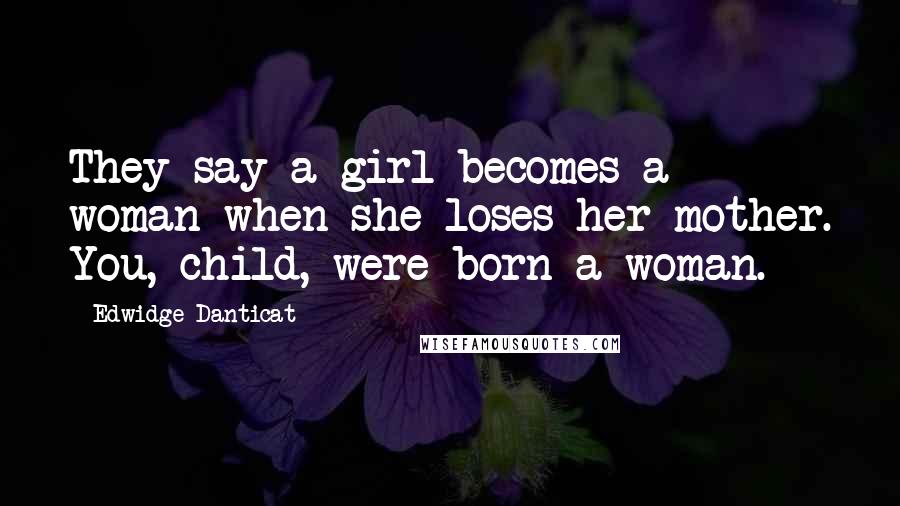 They say a girl becomes a woman when she loses her mother. You, child, were born a woman.

Edwidge Danticat

WISEFAMOUSQUOTES.COM